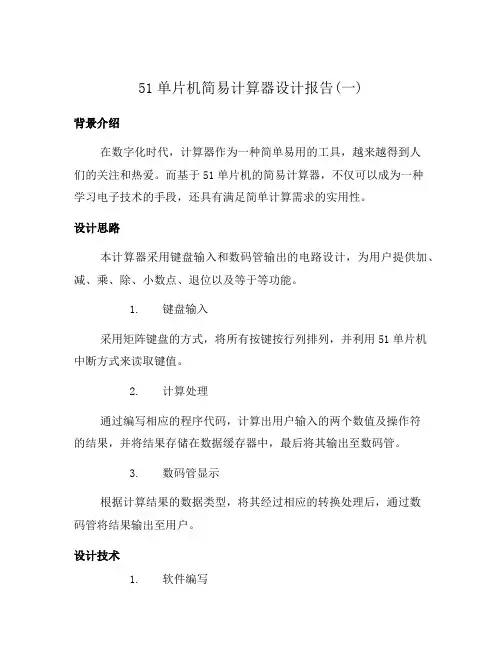 51 单片机简易计算器设计报告(一)

背景介绍

在数字化时代，计算器作为一种简单易用的工具，越来越得到人们的关注和热爱。而基于 51 单片机的简易计算器，不仅可以成为一种学习电子技术的手段，还具有满足简单计算需求的实用性。

设计思路

本计算器采用键盘输入和数码管输出的电路设计，为用户提供加、减、乘、除、小数点、退位以及等于等功能。

1. 键盘输入

采用矩阵键盘的方式，将所有按键按行列排列，并利用 51 单片机中断方式来读取键值。

2. 计算处理

通过编写相应的程序代码，计算出用户输入的两个数值及操作符的结果，并将结果存储在数据缓存器中，最后将其输出至数码管。

3. 数码管显示

根据计算结果的数据类型，将其经过相应的转换处理后，通过数码管将结果输出至用户。

设计技术

1. 软件编写